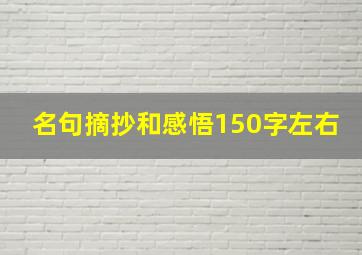 名句摘抄和感悟150字左右